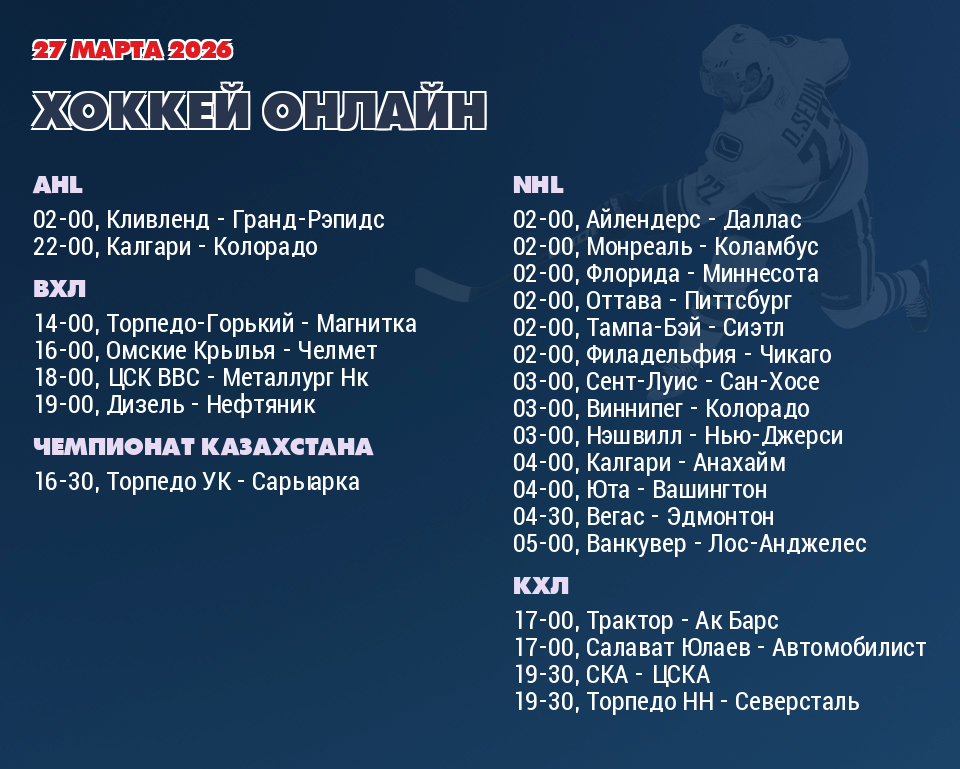 27 МАРТА 2026

ХОККЕЙ ОНЛАЙН

AHL

02-00, Кливленд - Гранд-Рэпидс
22-00, Калгари - Колорадо

ВХЛ

14-00, Торпедо-Горький - Магнитка
16-00, Омские Крылья - Челмет
18-00, ЦСК ВВС - Металлург Нк
19-00, Дизель - Нефтяник

ЧЕМПИОНАТ КАЗАХСТАНА

16-30, Торпедо УК - Сарыарка

NHL

02-00, Айлендерс - Даллас
02-00, Монреаль - Коламбус
02-00, Флорида - Миннесота
02-00, Оттава - Питтсбург
02-00, Тампа-Бэй - Сиэтл
02-00, Филадельфия - Чикаго
03-00, Сент-Луис - Сан-Хосе
03-00, Виннипег - Колорадо
03-00, Нэшвилл - Нью-Джерси
04-00, Калгари - Анахайм
04-00, Юта - Вашингтон
04-30, Вегас - Эдмонтон
05-00, Ванкувер - Лос-Анджелес

КХЛ

17-00, Трактор - Ак Барс
17-00, Салават Юлаев - Автомобилист
19-30, СКА - ЦСКА
19-30, Торпедо НН - Северсталь